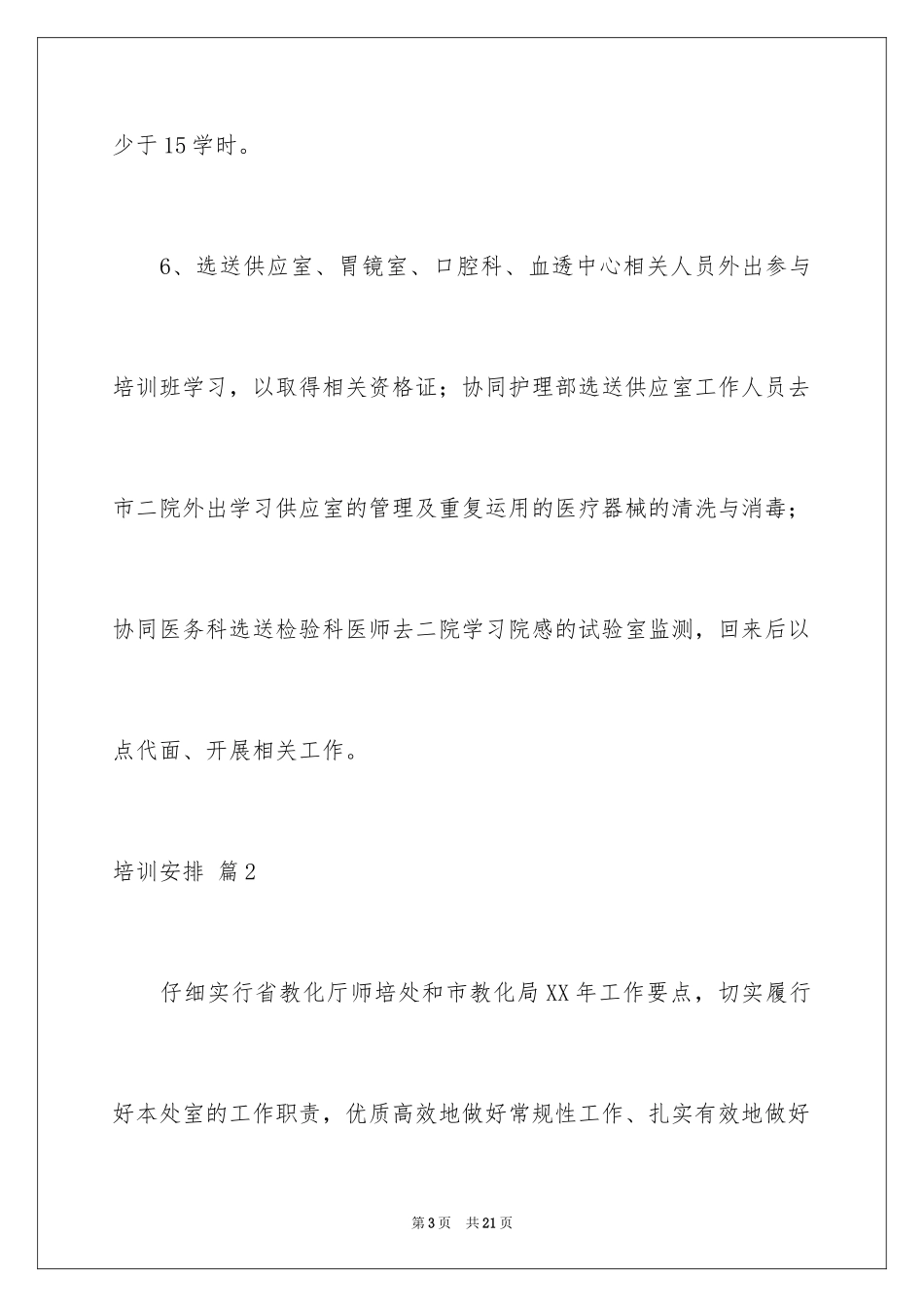 少于15学时。

6、选送供应室、胃镜室、口腔科、血透中心相关人员外出参与培训班学习，以取得相关资格证；协同护理部选送供应室工作人员去市二院外出学习供应室的管理及重复运用的医疗器械的清洗与消毒；协同医务科选送检验科医师去二院学习院感的试验室监测，回来后以点代面、开展相关工作。

培训安排 篇2

仔细实行省教化厅师培处和市教化局XX年工作要点，切实履行好本处室的工作职责，优质高效地做好常规性工作、扎实有效地做好

第3页 共21页